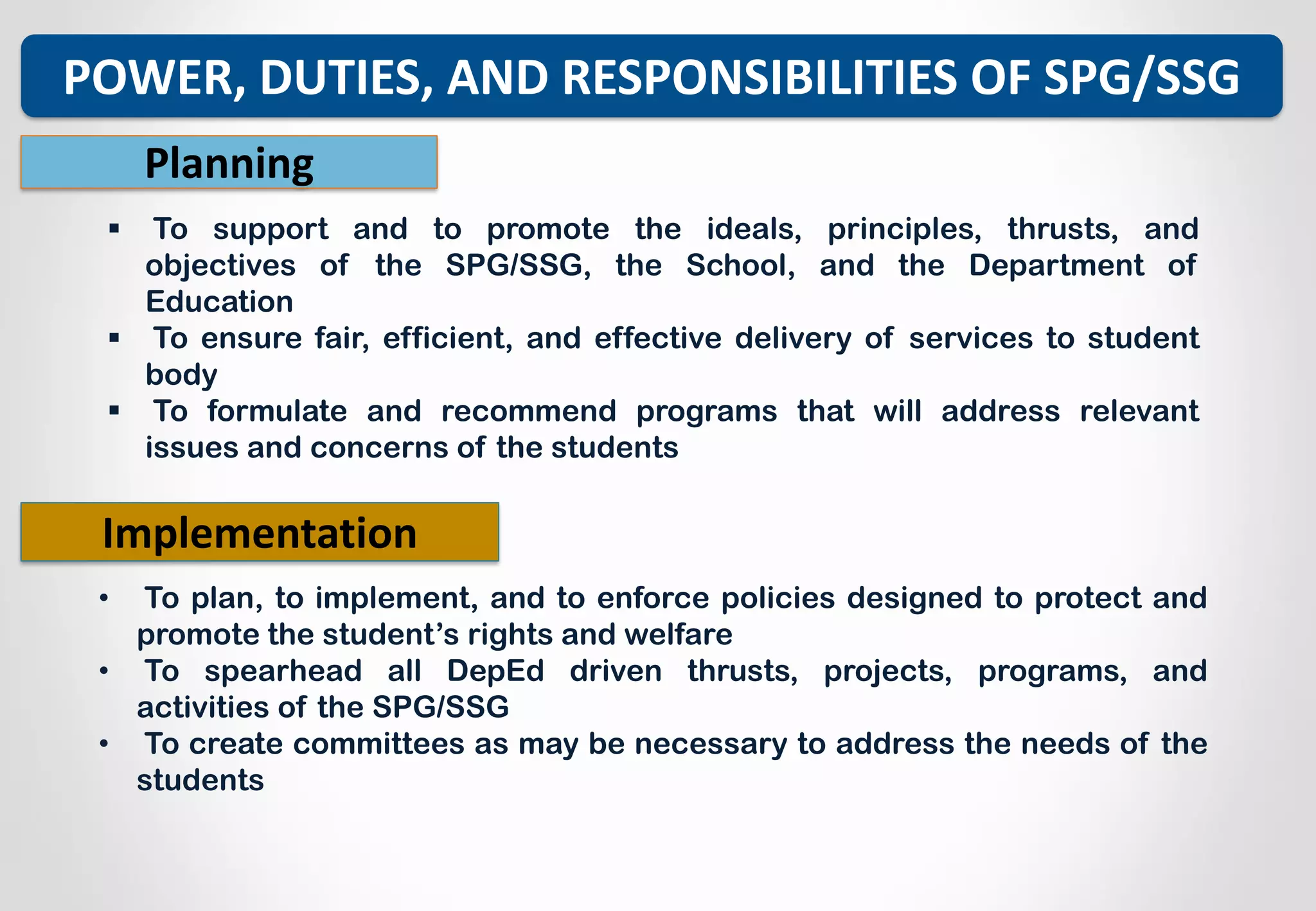 POWER, DUTIES, AND RESPONSIBILITIES OF SPG/SSG

Planning

▪ To support and to promote the ideals, principles, thrusts, and objectives of the SPG/SSG, the School, and the Department of Education
▪ To ensure fair, efficient, and effective delivery of services to student body
▪ To formulate and recommend programs that will address relevant issues and concerns of the students

Implementation

• To plan, to implement, and to enforce policies designed to protect and promote the student's rights and welfare
• To spearhead all DepEd driven thrusts, projects, programs, and activities of the SPG/SSG
• To create committees as may be necessary to address the needs of the students